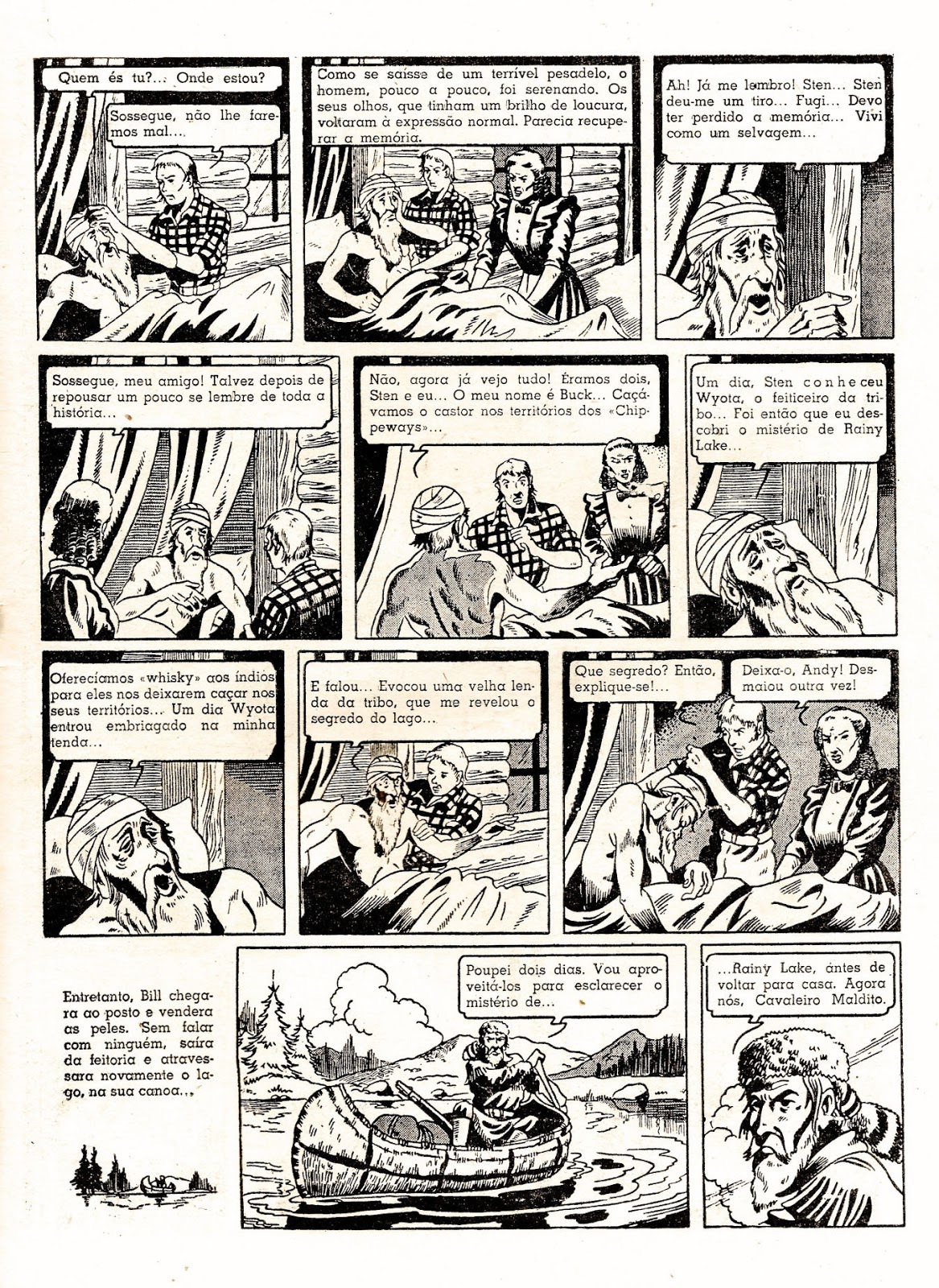 Quem és tu?... Onde estou?

Sossegue, não lhe faremos mal....

Como se saísse de um terrível pesadelo, o homem, pouco a pouco, foi serenando. Os seus olhos, que tinham um brilho de loucura, voltaram à expressão normal. Parecia recuperar a memória.

Ah! Já me lembro! Sten... Sten deu-me um tiro... Fugi... Devo ter perdido a memória... Vivi como um selvagem...

Sossegue, meu amigo! Talvez depois de repousar um pouco se lembre de toda a história...

Não, agora já vejo tudo! Éramos dois, Sten e eu... O meu nome é Buck... Caçávamos o castor nos territórios dos «Chippeways»...

Um dia, Sten conheceu Wyota, o feiticeiro da tribo... Foi então que eu descobri o mistério de Rainy Lake...

Oferecíamos «whisky» aos índios para eles nos deixarem caçar nos seus territórios... Um dia Wyota entrou embriagado na minha tenda...

E falou... Evocou uma velha lenda da tribo, que me revelou o segredo do lago...

Que segredo? Então, explique-se!...

Deixa-o, Andy! Desmaiou outra vez!

Entretanto, Bill chegara ao posto e vendera as peles. Sem falar com ninguém, saíra da feitoria e atravessara novamente o lago, na sua canoa...

Poupei dois dias. Vou aproveitá-los para esclarecer o mistério de...

...Rainy Lake, antes de voltar para casa. Agora nós, Cavaleiro Maldito.